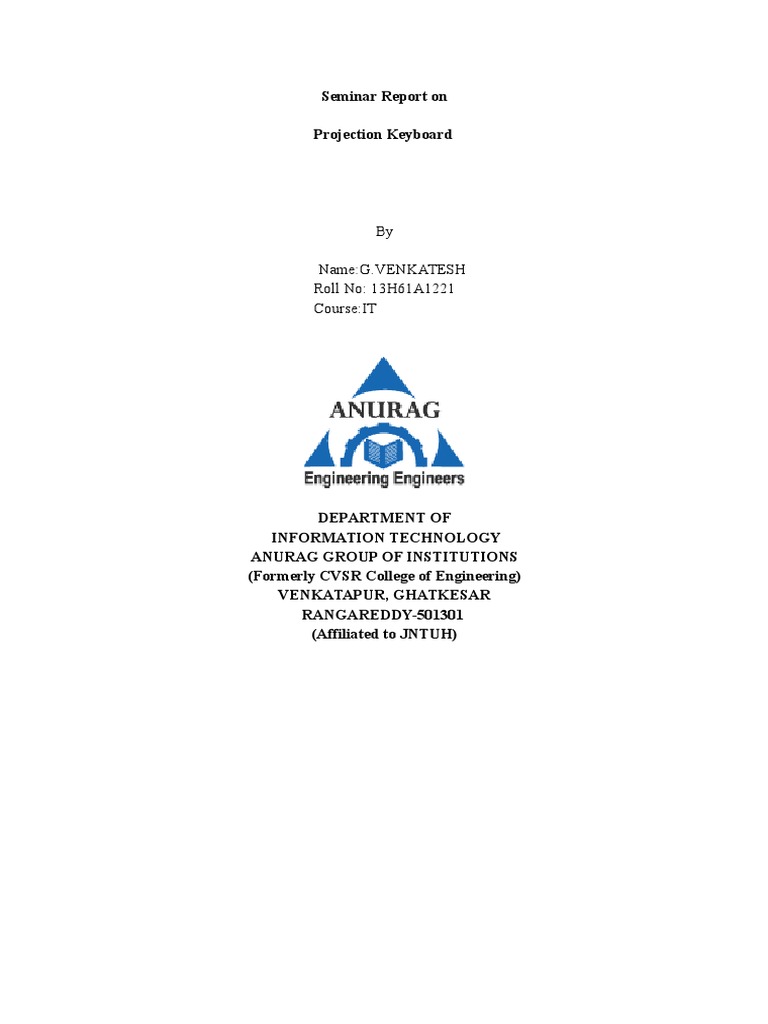 Seminar Report on

Projection Keyboard

By

Name:G.VENKATESH
Roll No: 13H61A1221
Course:IT

ANURAG
Engineering Engineers

DEPARTMENT OF
INFORMATION TECHNOLOGY
ANURAG GROUP OF INSTITUTIONS
(Formerly CVSR College of Engineering)
VENKATAPUR, GHATKESAR
RANGAREDDY-501301
(Affiliated to JNTUH)